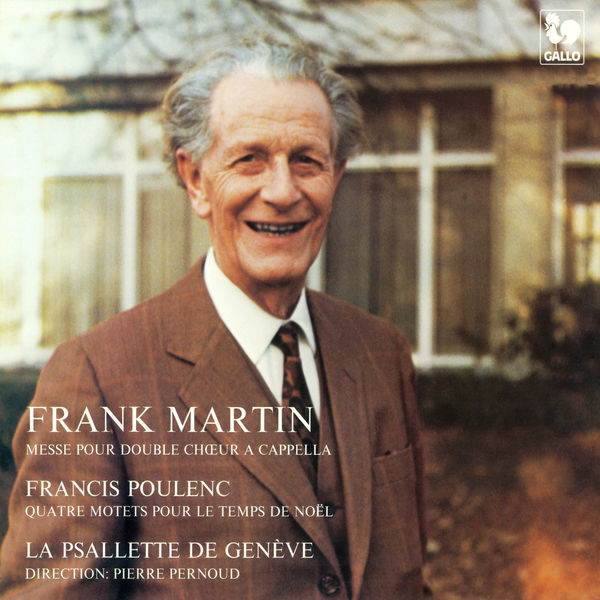 GALLO

FRANK MARTIN
MESSE POUR DOUBLE CHŒUR A CAPPELLA

FRANCIS POULENC
QUATRE MOTETS POUR LE TEMPS DE NOËL

LA PSALLETTE DE GENÈVE
DIRECTION: PIERRE PERNOUD